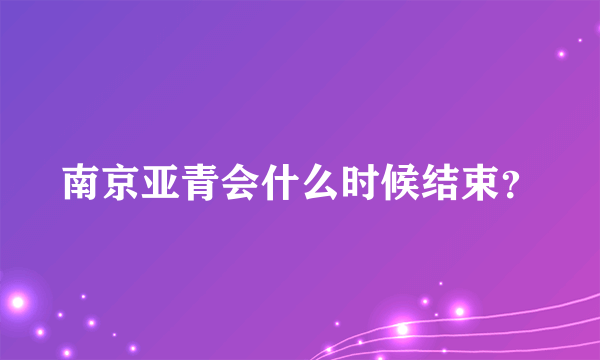 南京亚青会什么时候结束？